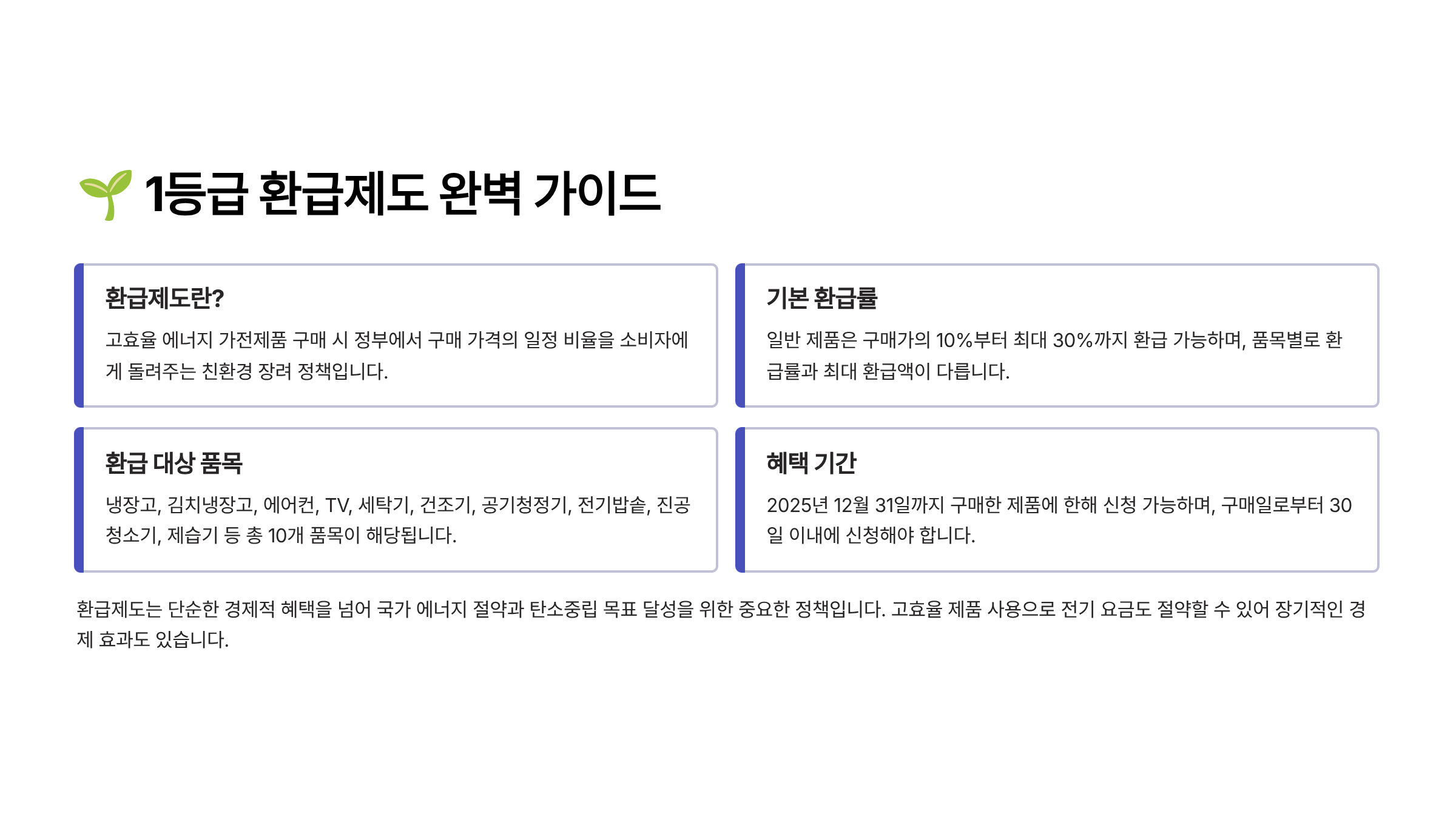 🌱 1등급 환급제도 완벽 가이드

환급제도란?

고효율 에너지 가전제품 구매 시 정부에서 구매 가격의 일정 비율을 소비자에게 돌려주는 친환경 장려 정책입니다.

기본 환급률

일반 제품은 구매가의 10%부터 최대 30%까지 환급 가능하며, 품목별로 환급률과 최대 환급액이 다릅니다.

환급 대상 품목

냉장고, 김치냉장고, 에어컨, TV, 세탁기, 건조기, 공기청정기, 전기밥솥, 진공청소기, 제습기 등 총 10개 품목이 해당됩니다.

혜택 기간

2025년 12월 31일까지 구매한 제품에 한해 신청 가능하며, 구매일로부터 30일 이내에 신청해야 합니다.

환급제도는 단순한 경제적 혜택을 넘어 국가 에너지 절약과 탄소중립 목표 달성을 위한 중요한 정책입니다. 고효율 제품 사용으로 전기 요금도 절약할 수 있어 장기적인 경제 효과도 있습니다.